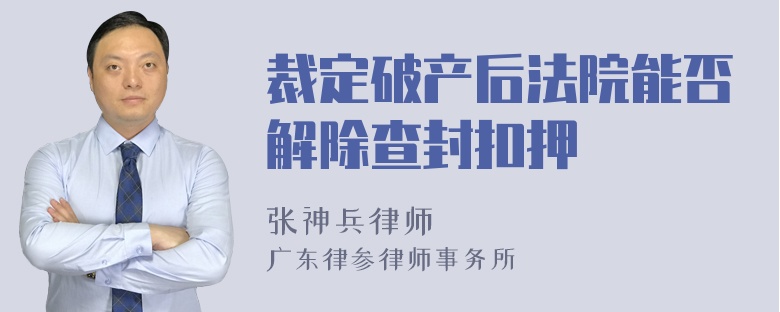 裁定破产后法院能否解除查封扣押

张神兵律师

广东律参律师事务所